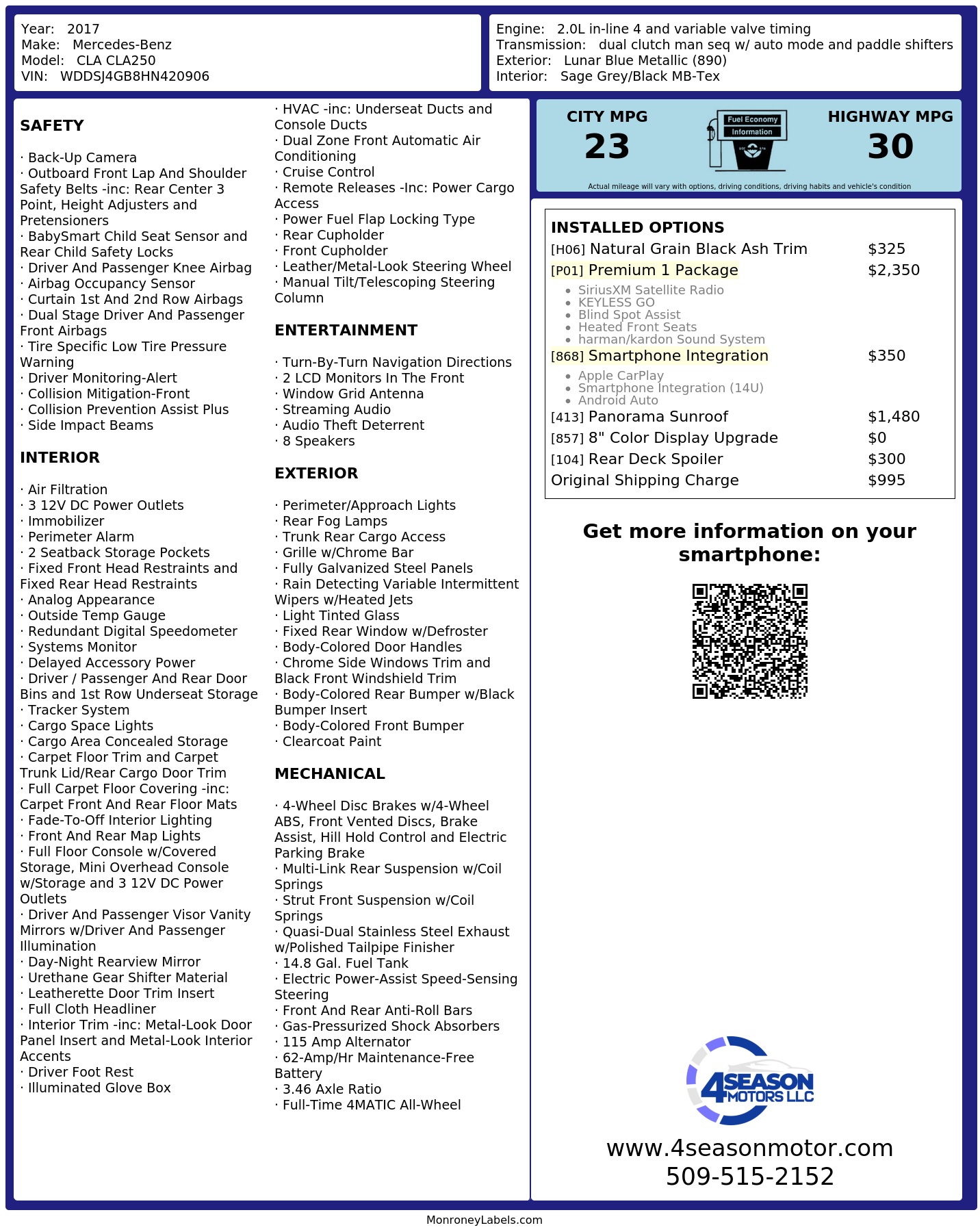 Year: 2017
Make: Mercedes-Benz
Model: CLA CLA250
VIN: WDDSJ4GB8HN420906

Engine: 2.0L in-line 4 and variable valve timing
Transmission: dual clutch man seq w/ auto mode and paddle shifters
Exterior: Lunar Blue Metallic (890)
Interior: Sage Grey/Black MB-Tex

SAFETY

· Back-Up Camera
· Outboard Front Lap And Shoulder Safety Belts -inc: Rear Center 3 Point, Height Adjusters and Pretensioners
· BabySmart Child Seat Sensor and Rear Child Safety Locks
· Driver And Passenger Knee Airbag
· Airbag Occupancy Sensor
· Curtain 1st And 2nd Row Airbags
· Dual Stage Driver And Passenger Front Airbags
· Tire Specific Low Tire Pressure Warning
· Driver Monitoring-Alert
· Collision Mitigation-Front
· Collision Prevention Assist Plus
· Side Impact Beams

INTERIOR

· Air Filtration
· 3 12V DC Power Outlets
· Immobilizer
· Perimeter Alarm
· 2 Seatback Storage Pockets
· Fixed Front Head Restraints and Fixed Rear Head Restraints
· Analog Appearance
· Outside Temp Gauge
· Redundant Digital Speedometer
· Systems Monitor
· Delayed Accessory Power
· Driver / Passenger And Rear Door Bins and 1st Row Underseat Storage
· Tracker System
· Cargo Space Lights
· Cargo Area Concealed Storage
· Carpet Floor Trim and Carpet Trunk Lid/Rear Cargo Door Trim
· Full Carpet Floor Covering -inc: Carpet Front And Rear Floor Mats
· Fade-To-Off Interior Lighting
· Front And Rear Map Lights
· Full Floor Console w/Covered Storage, Mini Overhead Console w/Storage and 3 12V DC Power Outlets
· Driver And Passenger Visor Vanity Mirrors w/Driver And Passenger Illumination
· Day-Night Rearview Mirror
· Urethane Gear Shifter Material
· Leatherette Door Trim Insert
· Full Cloth Headliner
· Interior Trim -inc: Metal-Look Door Panel Insert and Metal-Look Interior Accents
· Driver Foot Rest
· Illuminated Glove Box

· HVAC -inc: Underseat Ducts and Console Ducts
· Dual Zone Front Automatic Air Conditioning
· Cruise Control
· Remote Releases -Inc: Power Cargo Access
· Power Fuel Flap Locking Type
· Rear Cupholder
· Front Cupholder
· Leather/Metal-Look Steering Wheel
· Manual Tilt/Telescoping Steering Column

ENTERTAINMENT

· Turn-By-Turn Navigation Directions
· 2 LCD Monitors In The Front
· Window Grid Antenna
· Streaming Audio
· Audio Theft Deterrent
· 8 Speakers

EXTERIOR

· Perimeter/Approach Lights
· Rear Fog Lamps
· Trunk Rear Cargo Access
· Grille w/Chrome Bar
· Fully Galvanized Steel Panels
· Rain Detecting Variable Intermittent Wipers w/Heated Jets
· Light Tinted Glass
· Fixed Rear Window w/Defroster
· Body-Colored Door Handles
· Chrome Side Windows Trim and Black Front Windshield Trim
· Body-Colored Rear Bumper w/Black Bumper Insert
· Body-Colored Front Bumper
· Clearcoat Paint

MECHANICAL

· 4-Wheel Disc Brakes w/4-Wheel ABS, Front Vented Discs, Brake Assist, Hill Hold Control and Electric Parking Brake
· Multi-Link Rear Suspension w/Coil Springs
· Strut Front Suspension w/Coil Springs
· Quasi-Dual Stainless Steel Exhaust w/Polished Tailpipe Finisher
· 14.8 Gal. Fuel Tank
· Electric Power-Assist Speed-Sensing Steering
· Front And Rear Anti-Roll Bars
· Gas-Pressurized Shock Absorbers
· 115 Amp Alternator
· 62-Amp/Hr Maintenance-Free Battery
· 3.46 Axle Ratio
· Full-Time 4MATIC All-Wheel

CITY MPG
23
Fuel Economy
Information
HIGHWAY MPG
30
Actual mileage will vary with options, driving conditions, driving habits and vehicle's condition

INSTALLED OPTIONS
[H06] Natural Grain Black Ash Trim $325
[P01] Premium 1 Package $2,350
• SiriusXM Satellite Radio
• KEYLESS GO
• Blind Spot Assist
• Heated Front Seats
• harman/kardon Sound System
[868] Smartphone Integration $350
• Apple CarPlay
• Smartphone Integration (14U)
• Android Auto
[413] Panorama Sunroof $1,480
[857] 8" Color Display Upgrade $0
[104] Rear Deck Spoiler $300
Original Shipping Charge $995

Get more information on your smartphone:

4SEASON MOTORS LLC
www.4seasonmotor.com
509-515-2152

MonroneyLabels.com